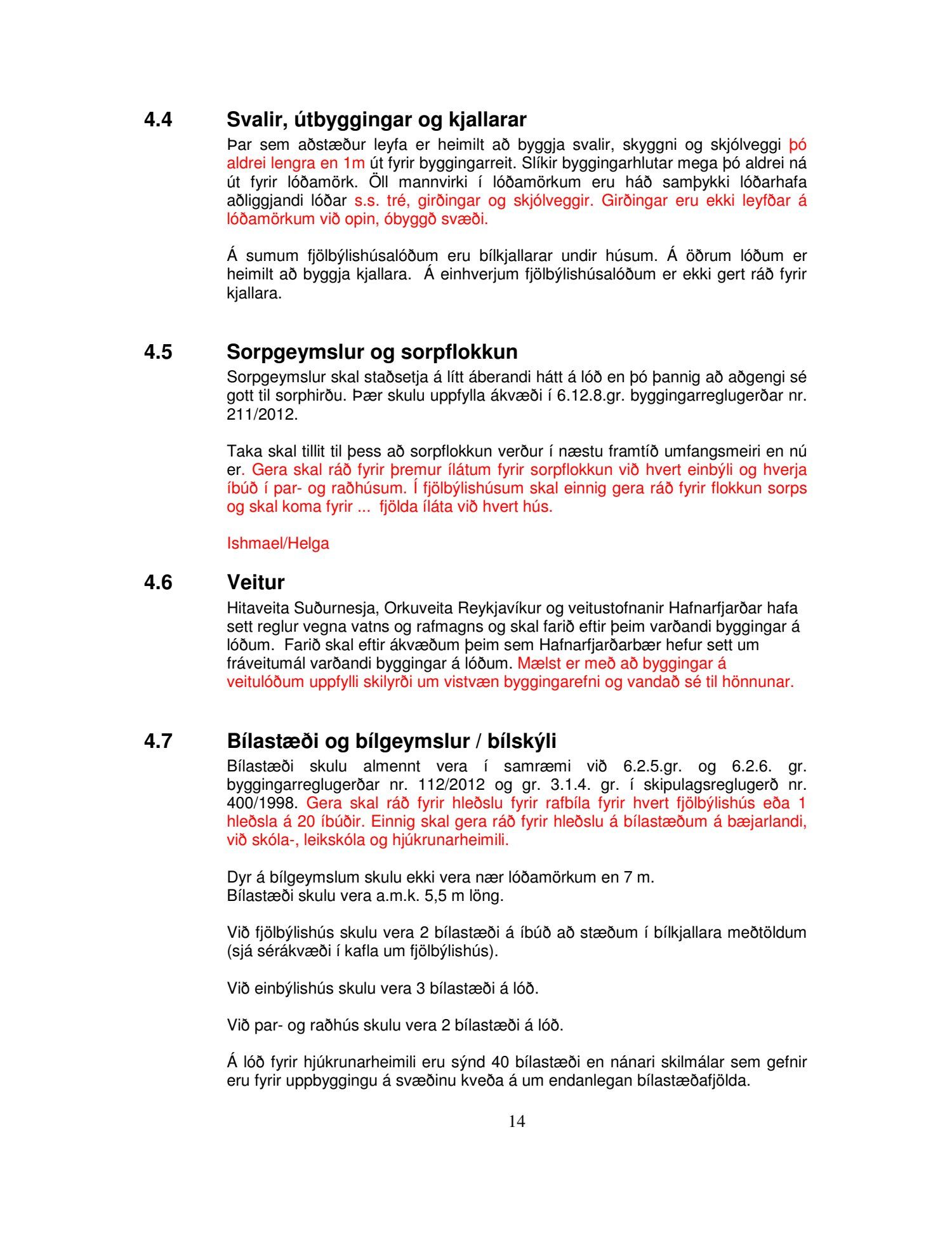 4.4 Svalir, útbyggingar og kjallarar

Þar sem aðstæður leyfa er heimilt að byggja svalir, skyggni og skjólveggi þó aldrei lengra en 1m út fyrir byggingarreit. Slíkir byggingarhlutar mega þó aldrei ná út fyrir lóðamörk. Öll mannvirki í lóðamörkum eru háð samþykki lóðarhafa aðliggjandi lóðar s.s. tré, girðingar og skjólveggir. Girðingar eru ekki leyfðar á lóðamörkum við opin, óbyggð svæði.

Á sumum fjölbýlishúsalóðum eru bílkjallarar undir húsum. Á öðrum lóðum er heimilt að byggja kjallara. Á einhverjum fjölbýlishúsalóðum er ekki gert ráð fyrir kjallara.

4.5 Sorpgeymslur og sorpflokkun

Sorpgeymslur skal staðsetja á lítt áberandi hátt á lóð en þó þannig að aðgengi sé gott til sorphirðu. Þær skulu uppfylla ákvæði í 6.12.8.gr. byggingarreglugerðar nr. 211/2012.

Taka skal tillit til þess að sorpflokkun verður í næstu framtíð umfangsmeiri en nú er. Gera skal ráð fyrir þremur ílátum fyrir sorpflokkun við hvert einbýli og hverja íbúð í par- og raðhúsum. Í fjölbýlishúsum skal einnig gera ráð fyrir flokkun sorps og skal koma fyrir ... fjölda íláta við hvert hús.

Ishmael/Helga

4.6 Veitur

Hitaveita Suðurnesja, Orkuveita Reykjavíkur og veitustofnanir Hafnarfjarðar hafa sett reglur vegna vatns og rafmagns og skal farið eftir þeim varðandi byggingar á lóðum. Farið skal eftir ákvæðum þeim sem Hafnarfjarðarbær hefur sett um fráveitumál varðandi byggingar á lóðum. Mælst er með að byggingar á veitulóðum uppfylli skilyrði um vistvæn byggingarefni og vandað sé til hönnunar.

4.7 Bílastæði og bílgeymslur / bílskýli

Bílastæði skulu almennt vera í samræmi við 6.2.5.gr. og 6.2.6. gr. byggingarreglugerðar nr. 112/2012 og gr. 3.1.4. gr. í skipulagsreglugerð nr. 400/1998. Gera skal ráð fyrir hleðslu fyrir rafbíla fyrir hvert fjölbýlishús eða 1 hleðsla á 20 íbúðir. Einnig skal gera ráð fyrir hleðslu á bílastæðum á bæjarlandi, við skóla-, leikskóla og hjúkrunarheimili.

Dyr á bílgeymslum skulu ekki vera nær lóðamörkum en 7 m.
Bílastæði skulu vera a.m.k. 5,5 m löng.

Við fjölbýlishús skulu vera 2 bílastæði á íbúð að stæðum í bílkjallara meðtöldum (sjá sérákvæði í kafla um fjölbýlishús).

Við einbýlishús skulu vera 3 bílastæði á lóð.

Við par- og raðhús skulu vera 2 bílastæði á lóð.

Á lóð fyrir hjúkrunarheimili eru sýnd 40 bílastæði en nánari skilmálar sem gefnir eru fyrir uppbyggingu á svæðinu kveða á um endanlegan bílastæðafjölda.

14